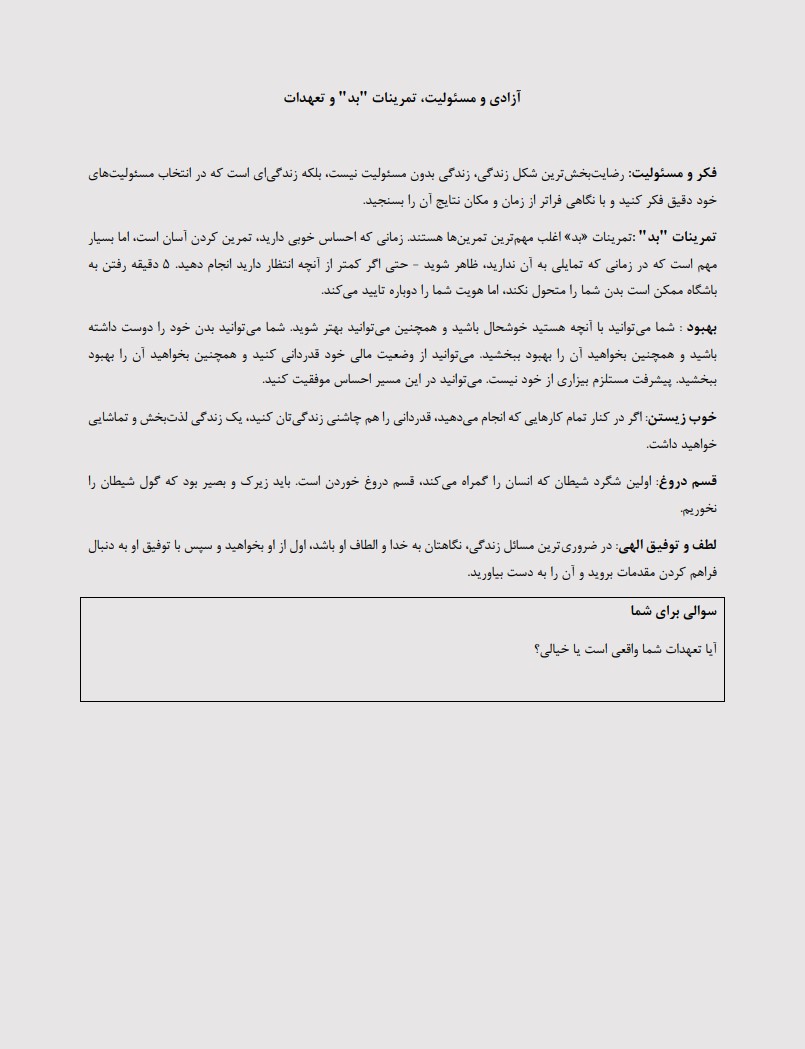 آزادی و مسئولیت، تمرینات "بد" و تعهدات

فکر و مسئولیت: رضایت‌بخش‌ترین شکل زندگی، زندگی بدون مسئولیت نیست، بلکه زندگی‌ای است که در انتخاب مسئولیت‌های خود دقیق فکر کنید و با نگاهی فراتر از زمان و مکان نتایج آن را بسنجید.

تمرینات "بد" :تمرینات «بد» اغلب مهم‌ترین تمرین‌ها هستند. زمانی که احساس خوبی دارید، تمرین کردن آسان است، اما بسیار مهم است که در زمانی که تمایلی به آن ندارید، ظاهر شوید - حتی اگر کمتر از آنچه انتظار دارید انجام دهید. ۵ دقیقه رفتن به باشگاه ممکن است بدن شما را متحول نکند، اما هویت شما را دوباره تایید می‌کند.

بهبود : شما می‌توانید با آنچه هستید خوشحال باشید و همچنین می‌توانید بهتر شوید. شما می‌توانید بدن خود را دوست داشته باشید و همچنین بخواهید آن را بهبود ببخشید. می‌توانید از وضعیت مالی خود قدردانی کنید و همچنین بخواهید آن را بهبود ببخشید. پیشرفت مستلزم بیزاری از خود نیست. می‌توانید در این مسیر احساس موفقیت کنید.

خوب زیستن: اگر در کنار تمام کارهایی که انجام می‌دهید، قدردانی را هم چاشنی زندگی‌تان کنید، یک زندگی لذت‌بخش و تماشایی خواهید داشت.

قسم دروغ: اولین شگرد شیطان که انسان را گمراه می‌کند، قسم دروغ خوردن است. باید زیرک و بصیر بود که گول شیطان را نخوریم.

لطف و توفیق الهی: در ضروری‌ترین مسائل زندگی، نگاهتان به خدا و الطاف او باشد، اول از او بخواهید و سپس با توفیق او به دنبال فراهم کردن مقدمات بروید و آن را به دست بیاورید.

سوالی برای شما

آیا تعهدات شما واقعی است یا خیالی؟